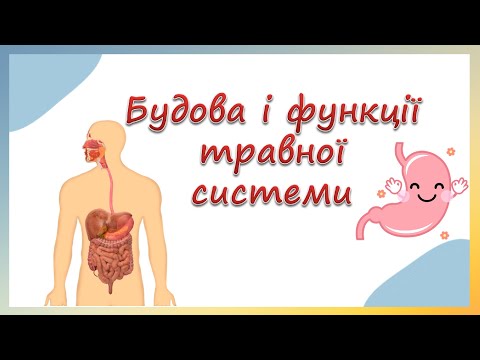 Будова і функції травної системи